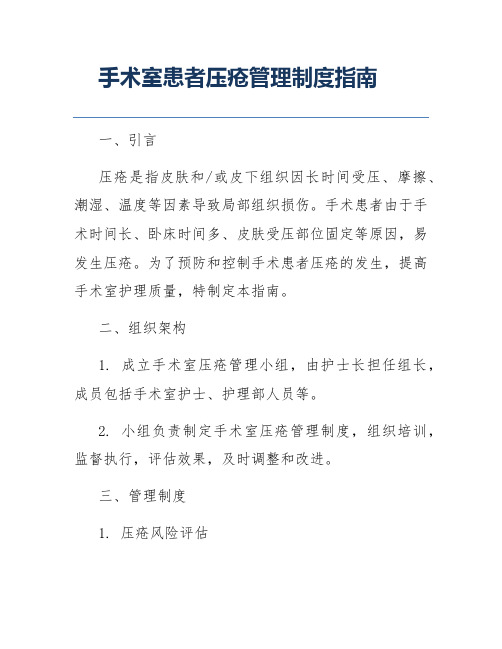 手术室患者压疮管理制度指南

一、引言

压疮是指皮肤和/或皮下组织因长时间受压、摩擦、潮湿、温度等因素导致局部组织损伤。手术患者由于手术时间长、卧床时间多、皮肤受压部位固定等原因，易发生压疮。为了预防和控制手术患者压疮的发生，提高手术室护理质量，特制定本指南。

二、组织架构

1. 成立手术室压疮管理小组，由护士长担任组长，成员包括手术室护士、护理部人员等。

2. 小组负责制定手术室压疮管理制度，组织培训，监督执行，评估效果，及时调整和改进。

三、管理制度

1. 压疮风险评估